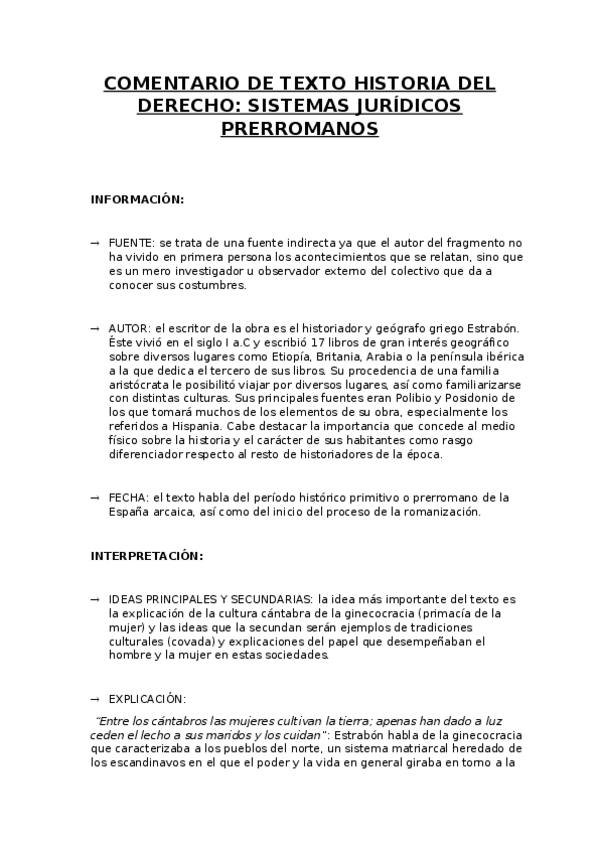 COMENTARIO DE TEXTO HISTORIA DEL DERECHO: SISTEMAS JURÍDICOS PRERROMANOS

INFORMACIÓN:

→ FUENTE: se trata de una fuente indirecta ya que el autor del fragmento no ha vivido en primera persona los acontecimientos que se relatan, sino que es un mero investigador u observador externo del colectivo que da a conocer sus costumbres.

→ AUTOR: el escritor de la obra es el historiador y geógrafo griego Estrabón. Éste vivió en el siglo I a.C y escribió 17 libros de gran interés geográfico sobre diversos lugares como Etiopía, Britania, Arabia o la península ibérica a la que dedica el tercero de sus libros. Su procedencia de una familia aristócrata le posibilitó viajar por diversos lugares, así como familiarizarse con distintas culturas. Sus principales fuentes eran Polibio y Posidonio de los que tomará muchos de los elementos de su obra, especialmente los referidos a Hispania. Cabe destacar la importancia que concede al medio físico sobre la historia y el carácter de sus habitantes como rasgo diferenciador respecto al resto de historiadores de la época.

→ FECHA: el texto habla del período histórico primitivo o prerromano de la España arcaica, así como del inicio del proceso de la romanización.

INTERPRETACIÓN:

→ IDEAS PRINCIPALES Y SECUNDARIAS: la idea más importante del texto es la explicación de la cultura cántabra de la ginecocracia (primacía de la mujer) y las ideas que la secundan serán ejemplos de tradiciones culturales (covada) y explicaciones del papel que desempeñaban el hombre y la mujer en estas sociedades.

→ EXPLICACIÓN:

"Entre los cántabros las mujeres cultivan la tierra; apenas han dado a luz ceden el lecho a sus maridos y los cuidan": Estrabón habla de la ginecocracia que caracterizaba a los pueblos del norte, un sistema matriarcal heredado de los escandinavos en el que el poder y la vida en general giraba en torno a la